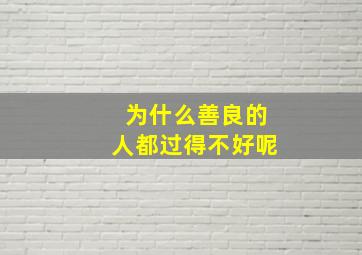 为什么善良的
人都过得不好呢